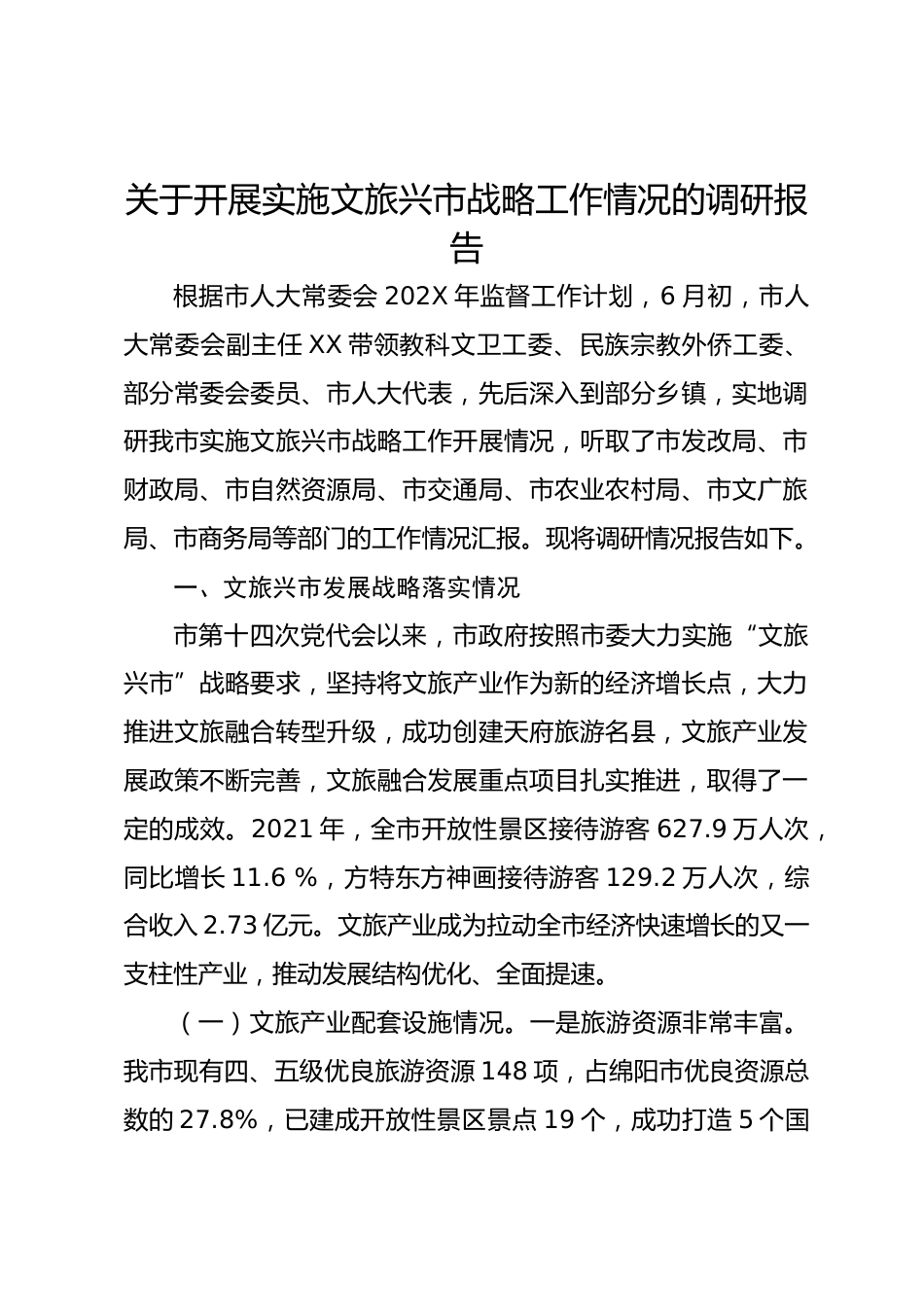 关于开展实施文旅兴市战略工作情况的调研报告

根据市人大常委会 202X 年监督工作计划，6 月初，市人大常委会副主任 XX 带领教科文卫工委、民族宗教外侨工委、部分常委会委员、市人大代表，先后深入到部分乡镇，实地调研我市实施文旅兴市战略工作开展情况，听取了市发改局、市财政局、市自然资源局、市交通局、市农业农村局、市文广旅局、市商务局等部门的工作情况汇报。现将调研情况报告如下。

一、文旅兴市发展战略落实情况

市第十四次党代会以来，市政府按照市委大力实施“文旅兴市”战略要求，坚持将文旅产业作为新的经济增长点，大力推进文旅融合转型升级，成功创建天府旅游名县，文旅产业发展政策不断完善，文旅融合发展重点项目扎实推进，取得了一定的成效。2021 年，全市开放性景区接待游客 627.9 万人次，同比增长 11.6 %，方特东方神画接待游客 129.2 万人次，综合收入 2.73 亿元。文旅产业成为拉动全市经济快速增长的又一支柱性产业，推动发展结构优化、全面提速。

（一）文旅产业配套设施情况。一是旅游资源非常丰富。我市现有四、五级优良旅游资源 148 项，占绵阳市优良资源总数的 27.8%，已建成开放性景区景点 19 个，成功打造 5 个国